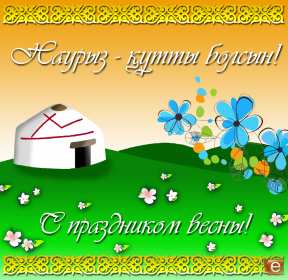 Наурыз - құтты болсын!

С праздником весны!

e